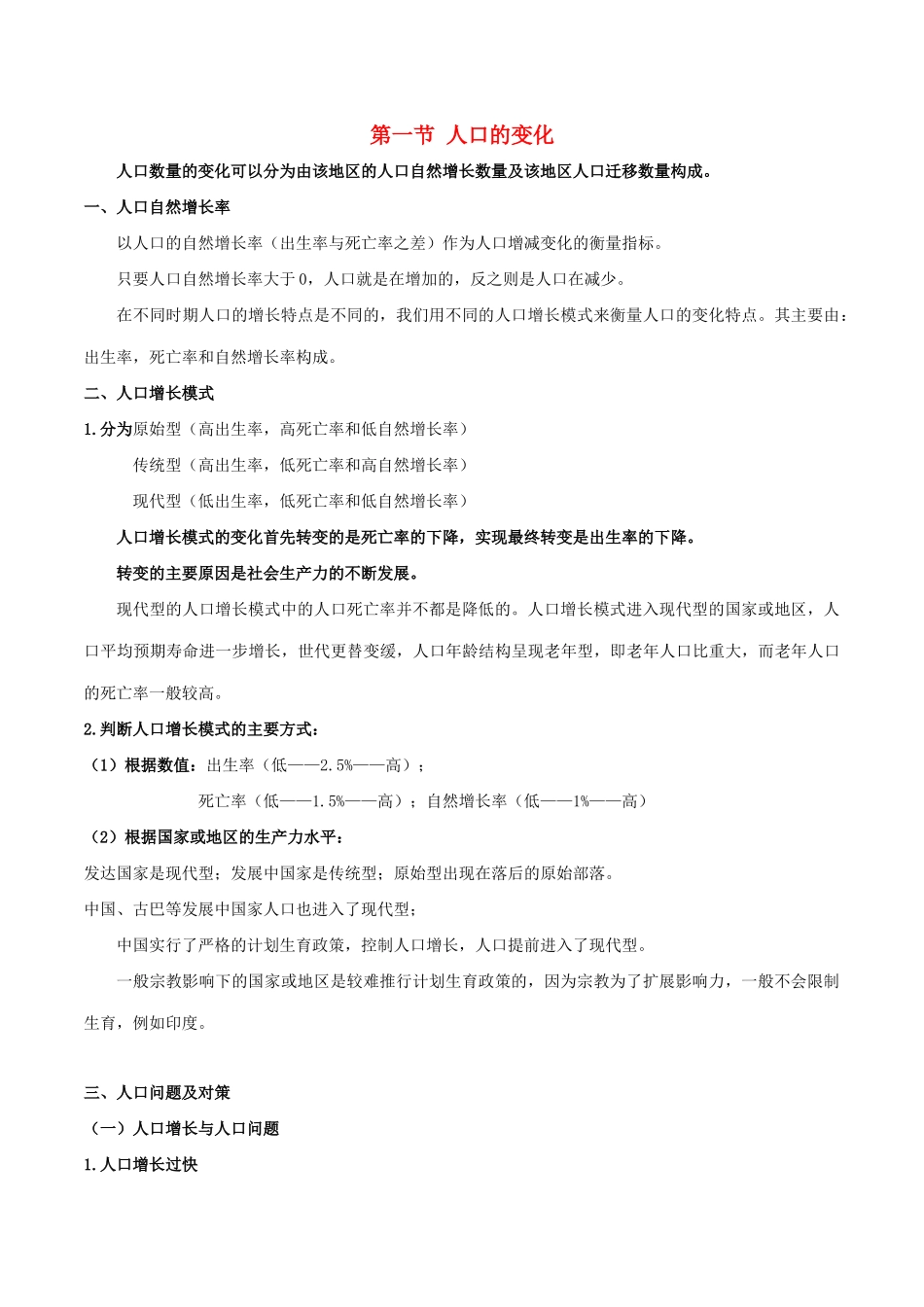 第一节 人口的变化

人口数量的变化可以分为由该地区的人口自然增长数量及该地区人口迁移数量构成。

一、人口自然增长率

以人口的自然增长率（出生率与死亡率之差）作为人口增减变化的衡量指标。

只要人口自然增长率大于0，人口就是在增加的，反之则是人口在减少。

在不同时期人口的增长特点是不同的，我们用不同的人口增长模式来衡量人口的变化特点。其主要由：出生率，死亡率和自然增长率构成。

二、人口增长模式

1.分为原始型（高出生率，高死亡率和低自然增长率）

传统型（高出生率，低死亡率和高自然增长率）

现代型（低出生率，低死亡率和低自然增长率）

人口增长模式的变化首先转变的是死亡率的下降，实现最终转变是出生率的下降。

转变的主要原因是社会生产力的不断发展。

现代型的人口增长模式中的人口死亡率并不都是降低的。人口增长模式进入现代型的国家或地区，人口平均预期寿命进一步增长，世代更替变缓，人口年龄结构呈现老年型，即老年人口比重大，而老年人口的死亡率一般较高。

2.判断人口增长模式的主要方式：

（1）根据数值：出生率（低——2.5%——高）；

死亡率（低——1.5%——高）；自然增长率（低——1%——高）

（2）根据国家或地区的生产力水平：

发达国家是现代型；发展中国家是传统型；原始型出现在落后的原始部落。

中国、古巴等发展中国家人口也进入了现代型；

中国实行了严格的计划生育政策，控制人口增长，人口提前进入了现代型。

一般宗教影响下的国家或地区是较难推行计划生育政策的，因为宗教为了扩展影响力，一般不会限制生育，例如印度。

三、人口问题及对策

（一）人口增长与人口问题

1.人口增长过快